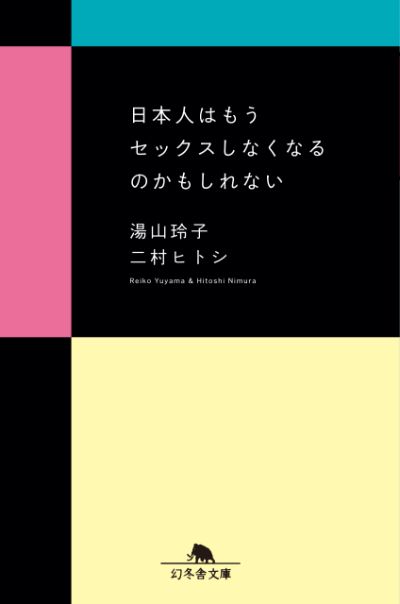 日本人はもう
セックスしなくなる
のかもしれない

湯山玲子
二村ヒトシ

Reiko Yuyama & Hitoshi Nimura

幻冬舎文庫